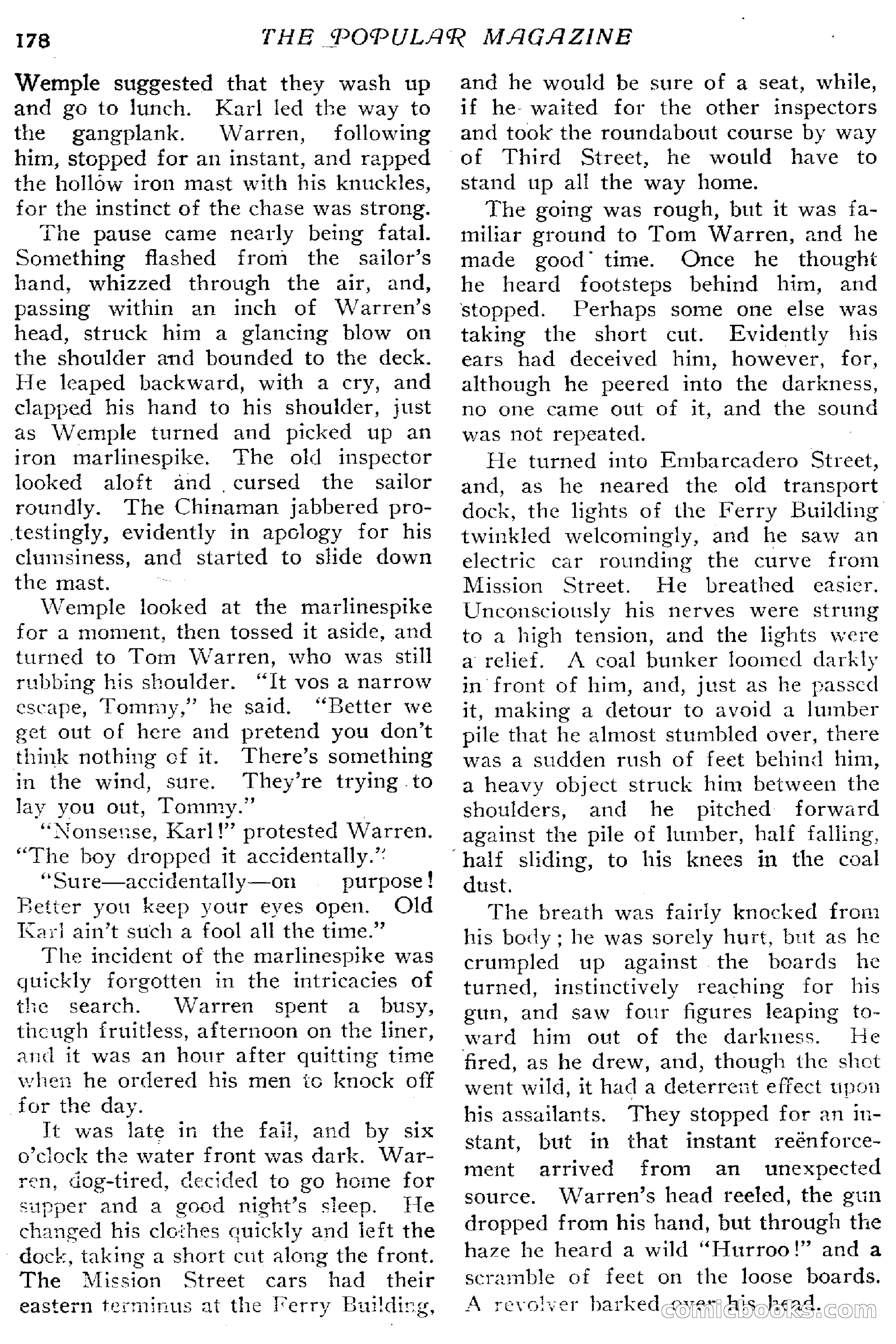 178 THE POPULAR MAGAZINE

Wemple suggested that they wash up and go to lunch. Karl led the way to the gangplank. Warren, following him, stopped for an instant, and rapped the hollow iron mast with his knuckles, for the instinct of the chase was strong.

The pause came nearly being fatal. Something flashed from the sailor's hand, whizzed through the air, and, passing within an inch of Warren's head, struck him a glancing blow on the shoulder and bounded to the deck. He leaped backward, with a cry, and clapped his hand to his shoulder, just as Wemple turned and picked up an iron marlinespike. The old inspector looked aloft and cursed the sailor roundly. The Chinaman jabbered protestingly, evidently in apology for his clumsiness, and started to slide down the mast.

Wemple looked at the marlinespike for a moment, then tossed it aside, and turned to Tom Warren, who was still rubbing his shoulder. "It vos a narrow escape, Tommy," he said. "Better we get out of here and pretend you don't think nothing of it. There's something in the wind, sure. They're trying to lay you out, Tommy."

"Nonsense, Karl!" protested Warren. "The boy dropped it accidentally."

"Sure—accidentally—on purpose! Better you keep your eyes open. Old Karl ain't such a fool all the time."

The incident of the marlinespike was quickly forgotten in the intricacies of the search. Warren spent a busy, though fruitless, afternoon on the liner, and it was an hour after quitting time when he ordered his men to knock off for the day.

It was late in the fall, and by six o'clock the water front was dark. Warren, dog-tired, decided to go home for supper and a good night's sleep. He changed his clothes quickly and left the dock, taking a short cut along the front. The Mission Street cars had their eastern terminus at the Ferry Building, and he would be sure of a seat, while, if he waited for the other inspectors and took the roundabout course by way of Third Street, he would have to stand up all the way home.

The going was rough, but it was familiar ground to Tom Warren, and he made good time. Once he thought he heard footsteps behind him, and stopped. Perhaps some one else was taking the short cut. Evidently his ears had deceived him, however, for, although he peered into the darkness, no one came out of it, and the sound was not repeated.

He turned into Embarcadero Street, and, as he neared the old transport dock, the lights of the Ferry Building twinkled welcomingly, and he saw an electric car rounding the curve from Mission Street. He breathed easier. Unconsciously his nerves were strung to a high tension, and the lights were a relief. A coal bunker loomed darkly in front of him, and, just as he passed it, making a detour to avoid a lumber pile that he almost stumbled over, there was a sudden rush of feet behind him, a heavy object struck him between the shoulders, and he pitched forward against the pile of lumber, half falling, half sliding, to his knees in the coal dust.

The breath was fairly knocked from his body; he was sorely hurt, but as he crumpled up against the boards he turned, instinctively reaching for his gun, and saw four figures leaping toward him out of the darkness. He fired, as he drew, and, though the shot went wild, it had a deterrent effect upon his assailants. They stopped for an instant, but in that instant reënforcement arrived from an unexpected source. Warren's head reeled, the gun dropped from his hand, but through the haze he heard a wild "Hurroo!" and a scramble of feet on the loose boards. A revolver barked over his head.

comicbooks.com